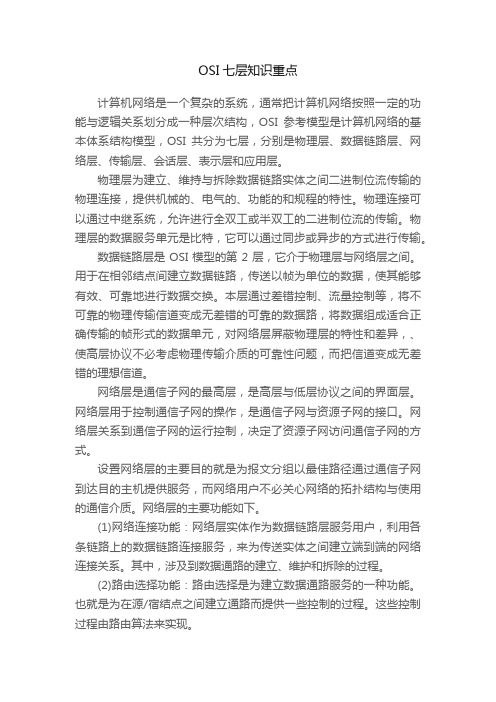 OSI 七层知识重点

计算机网络是一个复杂的系统，通常把计算机网络按照一定的功能与逻辑关系划分成一种层次结构，OSI 参考模型是计算机网络的基本体系结构模型，OSI 共分为七层，分别是物理层、数据链路层、网络层、传输层、会话层、表示层和应用层。

物理层为建立、维持与拆除数据链路实体之间二进制位流传输的物理连接，提供机械的、电气的、功能的和规程的特性。物理连接可以通过中继系统，允许进行全双工或半双工的二进制位流的传输。物理层的数据服务单元是比特，它可以通过同步或异步的方式进行传输。

数据链路层是 OSI 模型的第 2 层，它介于物理层与网络层之间。用于在相邻结点间建立数据链路，传送以帧为单位的数据，使其能够有效、可靠地进行数据交换。本层通过差错控制、流量控制等，将不可靠的物理传输信道变成无差错的可靠的数据路，将数据组成适合正确传输的帧形式的数据单元，对网络层屏蔽物理层的特性和差异，、使高层协议不必考虑物理传输介质的可靠性问题，而把信道变成无差错的理想信道。

网络层是通信子网的最高层，是高层与低层协议之间的界面层。网络层用于控制通信子网的操作，是通信子网与资源子网的接口。网络层关系到通信子网的运行控制，决定了资源子网访问通信子网的方式。

设置网络层的主要目的就是为报文分组以最佳路径通过通信子网到达目的主机提供服务，而网络用户不必关心网络的拓扑结构与使用的通信介质。网络层的主要功能如下。

(1)网络连接功能：网络层实体作为数据链路层服务用户，利用各条链路上的数据链路连接服务，来为传送实体之间建立端到端的网络连接关系。其中，涉及到数据通路的建立、维护和拆除的过程。

(2)路由选择功能：路由选择是为建立数据通路服务的一种功能。也就是为在源/宿结点之间建立通路而提供一些控制的过程。这些控制过程由路由算法来实现。